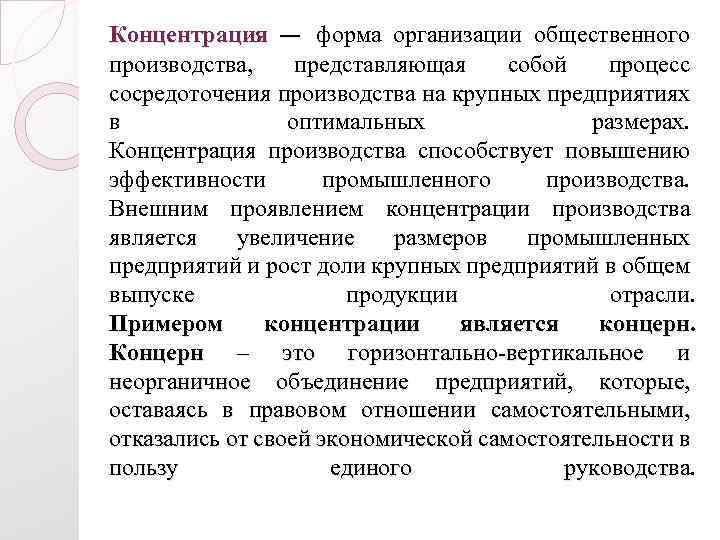 Концентрация — форма организации общественного производства, представляющая собой процесс сосредоточения производства на крупных предприятиях в оптимальных размерах. Концентрация производства способствует повышению эффективности промышленного производства. Внешним проявлением концентрации производства является увеличение размеров промышленных предприятий и рост доли крупных предприятий в общем выпуске продукции отрасли. Примером концентрации является концерн. Концерн – это горизонтально-вертикальное и неорганичное объединение предприятий, которые, оставаясь в правовом отношении самостоятельными, отказались от своей экономической самостоятельности в пользу единого руководства.